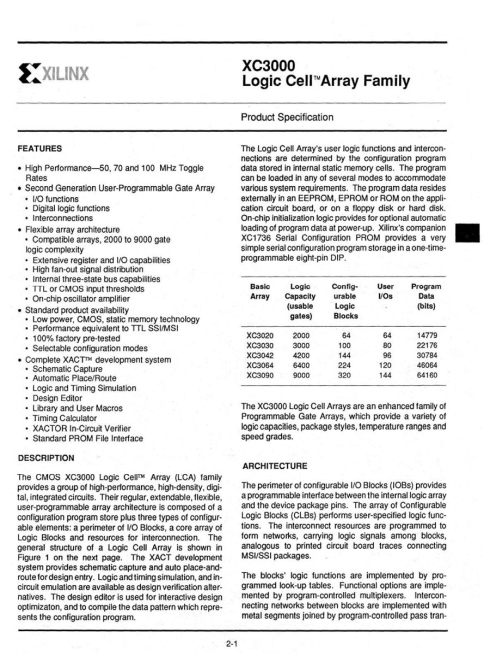 XILINX

XC3000
Logic Cell™Array Family

Product Specification

FEATURES

• High Performance—50, 70 and 100 MHz Toggle Rates
• Second Generation User-Programmable Gate Array
 • I/O functions
 • Digital logic functions
 • Interconnections
• Flexible array architecture
 • Compatible arrays, 2000 to 9000 gate logic complexity
 • Extensive register and I/O capabilities
 • High fan-out signal distribution
 • Internal three-state bus capabilities
 • TTL or CMOS input thresholds
 • On-chip oscillator amplifier
• Standard product availability
 • Low power, CMOS, static memory technology
 • Performance equivalent to TTL SSI/MSI
 • 100% factory pre-tested
 • Selectable configuration modes
• Complete XACT™ development system
 • Schematic Capture
 • Automatic Place/Route
 • Logic and Timing Simulation
 • Design Editor
 • Library and User Macros
 • Timing Calculator
 • XACTOR In-Circuit Verifier
 • Standard PROM File Interface

DESCRIPTION

The CMOS XC3000 Logic Cell™ Array (LCA) family provides a group of high-performance, high-density, digital, integrated circuits. Their regular, extendable, flexible, user-programmable array architecture is composed of a configuration program store plus three types of configurable elements: a perimeter of I/O Blocks, a core array of Logic Blocks and resources for interconnection. The general structure of a Logic Cell Array is shown in Figure 1 on the next page. The XACT development system provides schematic capture and auto place-and-route for design entry. Logic and timing simulation, and in-circuit emulation are available as design verification alternatives. The design editor is used for interactive design optimizaton, and to compile the data pattern which represents the configuration program.

The Logic Cell Array's user logic functions and interconnections are determined by the configuration program data stored in internal static memory cells. The program can be loaded in any of several modes to accommodate various system requirements. The program data resides externally in an EEPROM, EPROM or ROM on the application circuit board, or on a floppy disk or hard disk. On-chip initialization logic provides for optional automatic loading of program data at power-up. Xilinx's companion XC1736 Serial Configuration PROM provides a very simple serial configuration program storage in a one-time-programmable eight-pin DIP.

| Basic Array | Logic Capacity (usable gates) | Configurable Logic Blocks | User I/Os | Program Data (bits) |
|---|---|---|---|---|
| XC3020 | 2000 | 64 | 64 | 14779 |
| XC3030 | 3000 | 100 | 80 | 22176 |
| XC3042 | 4200 | 144 | 96 | 30784 |
| XC3064 | 6400 | 224 | 120 | 46064 |
| XC3090 | 9000 | 320 | 144 | 64160 |

The XC3000 Logic Cell Arrays are an enhanced family of Programmable Gate Arrays, which provide a variety of logic capacities, package styles, temperature ranges and speed grades.

ARCHITECTURE

The perimeter of configurable I/O Blocks (IOBs) provides a programmable interface between the internal logic array and the device package pins. The array of Configurable Logic Blocks (CLBs) performs user-specified logic functions. The interconnect resources are programmed to form networks, carrying logic signals among blocks, analogous to printed circuit board traces connecting MSI/SSI packages.

The blocks' logic functions are implemented by programmed look-up tables. Functional options are implemented by program-controlled multiplexers. Interconnecting networks between blocks are implemented with metal segments joined by program-controlled pass tran-

2-1